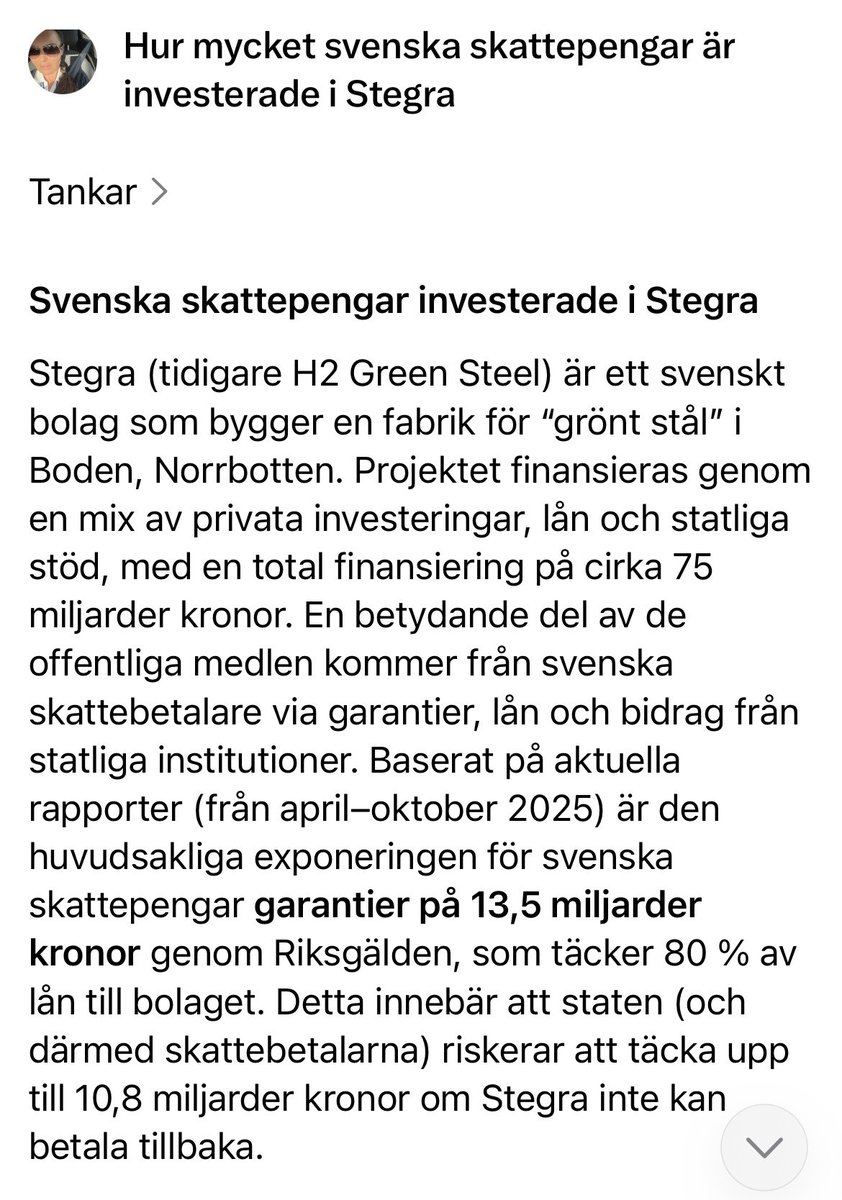 Hur mycket svenska skattepengar är investerade i Stegra

Tankar >

Svenska skattepengar investerade i Stegra

Stegra (tidigare H2 Green Steel) är ett svenskt bolag som bygger en fabrik för “grönt stål” i Boden, Norrbotten. Projektet finansieras genom en mix av privata investeringar, lån och statliga stöd, med en total finansiering på cirka 75 miljarder kronor. En betydande del av de offentliga medlen kommer från svenska skattebetalare via garantier, lån och bidrag från statliga institutioner. Baserat på aktuella rapporter (från april–oktober 2025) är den huvudsakliga exponeringen för svenska skattepengar garantier på 13,5 miljarder kronor genom Riksgälden, som täcker 80 % av lån till bolaget. Detta innebär att staten (och därmed skattebetalarna) riskerar att täcka upp till 10,8 miljarder kronor om Stegra inte kan betala tillbaka.